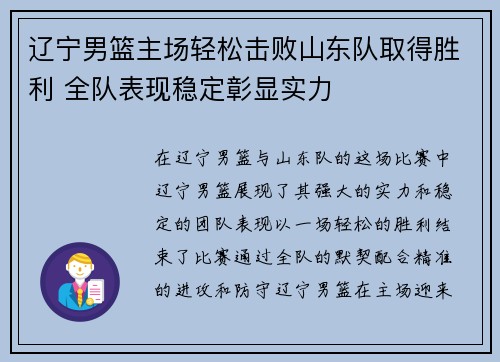 辽宁男篮主场轻松击败山东队取得胜利 全队表现稳定彰显实力

在辽宁男篮与山东队的这场比赛中辽宁男篮展现了其强大的实力和稳定的团队表现以一场轻松的胜利结束了比赛通过全队的默契配合精准的进攻和防守辽宁男篮在主场迎来